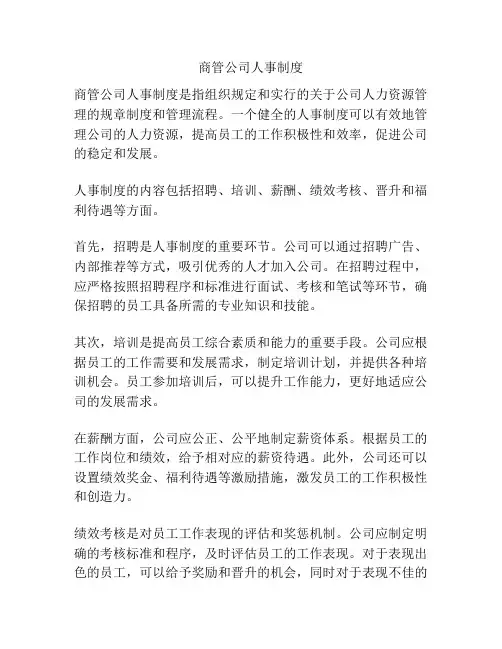 商管公司人事制度

商管公司人事制度是指组织规定和实行的关于公司人力资源管理的规章制度和管理流程。一个健全的人事制度可以有效地管理公司的人力资源，提高员工的工作积极性和效率，促进公司的稳定和发展。

人事制度的内容包括招聘、培训、薪酬、绩效考核、晋升和福利待遇等方面。

首先，招聘是人事制度的重要环节。公司可以通过招聘广告、内部推荐等方式，吸引优秀的人才加入公司。在招聘过程中，应严格按照招聘程序和标准进行面试、考核和笔试等环节，确保招聘的员工具备所需的专业知识和技能。

其次，培训是提高员工综合素质和能力的重要手段。公司应根据员工的工作需要和发展需求，制定培训计划，并提供各种培训机会。员工参加培训后，可以提升工作能力，更好地适应公司的发展需求。

在薪酬方面，公司应公正、公平地制定薪资体系。根据员工的工作岗位和绩效，给予相对应的薪资待遇。此外，公司还可以设置绩效奖金、福利待遇等激励措施，激发员工的工作积极性和创造力。

绩效考核是对员工工作表现的评估和奖惩机制。公司应制定明确的考核标准和程序，及时评估员工的工作表现。对于表现出色的员工，可以给予奖励和晋升的机会，同时对于表现不佳的